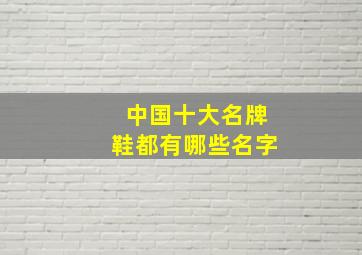 中国十大名牌
鞋都有哪些名字